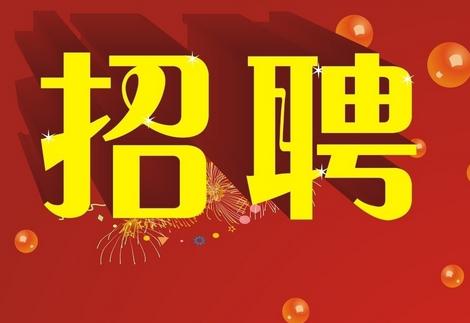 招聘